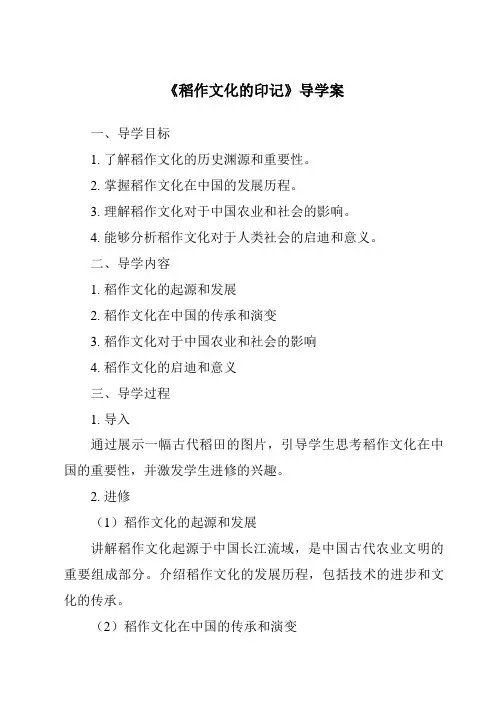 《稻作文化的印记》导学案

一、导学目标

1. 了解稻作文化的历史渊源和重要性。

2. 掌握稻作文化在中国的发展历程。

3. 理解稻作文化对于中国农业和社会的影响。

4. 能够分析稻作文化对于人类社会的启迪和意义。

二、导学内容

1. 稻作文化的起源和发展

2. 稻作文化在中国的传承和演变

3. 稻作文化对于中国农业和社会的影响

4. 稻作文化的启迪和意义

三、导学过程

1. 导入

通过展示一幅古代稻田的图片，引导学生思考稻作文化在中国的重要性，并激发学生进修的兴趣。

2. 进修

（1）稻作文化的起源和发展

讲解稻作文化起源于中国长江流域，是中国古代农业文明的重要组成部分。介绍稻作文化的发展历程，包括技术的进步和文化的传承。

（2）稻作文化在中国的传承和演变